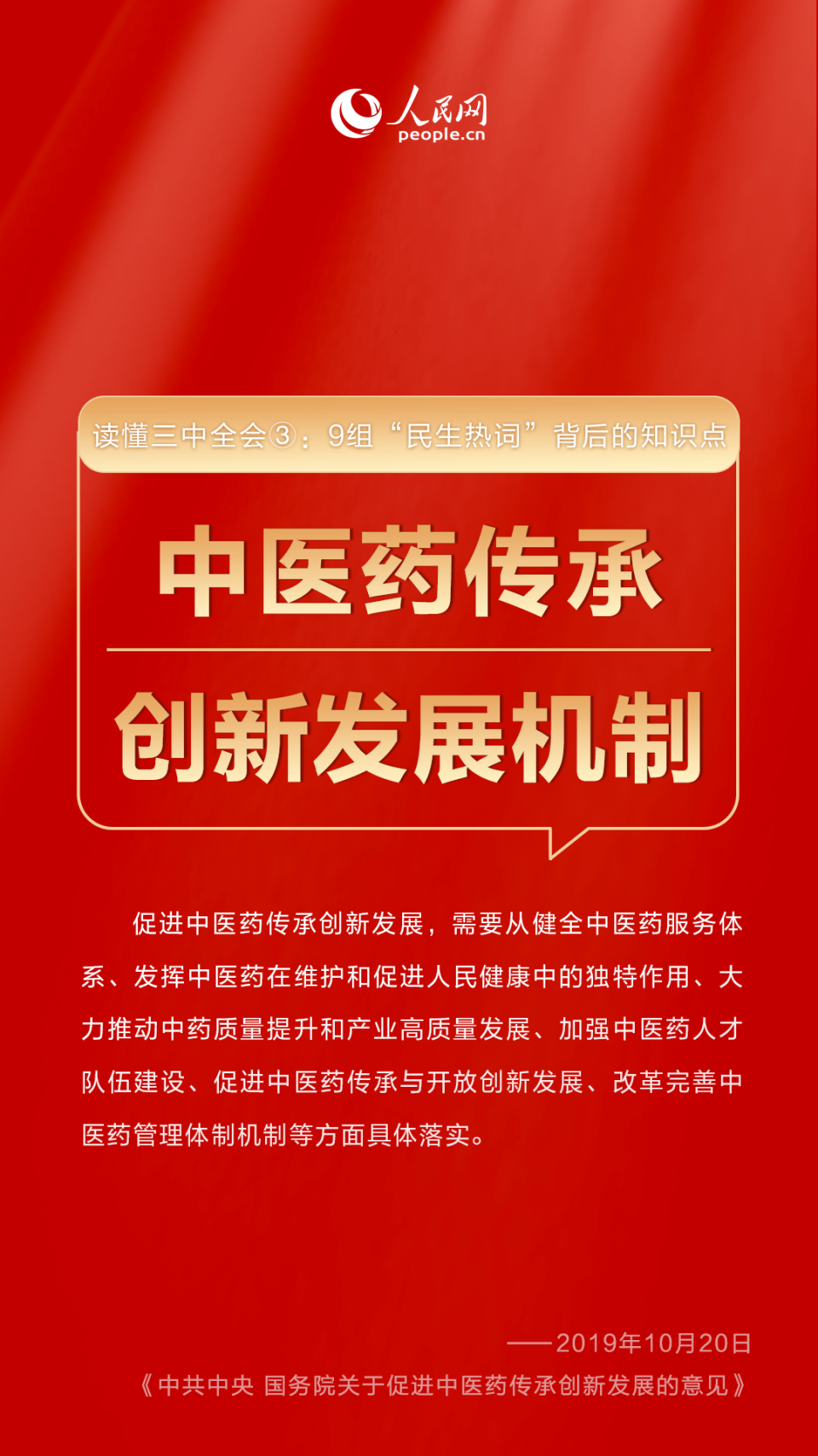 人民网
people.cn

读懂三中全会③：9组“民生热词”背后的知识点

中医药传承

创新发展机制

促进中医药传承创新发展，需要从健全中医药服务体系、发挥中医药在维护和促进人民健康中的独特作用、大力推动中药质量提升和产业高质量发展、加强中医药人才队伍建设、促进中医药传承与开放创新发展、改革完善中医药管理体制机制等方面具体落实。

——2019年10月20日
《中共中央 国务院关于促进中医药传承创新发展的意见》